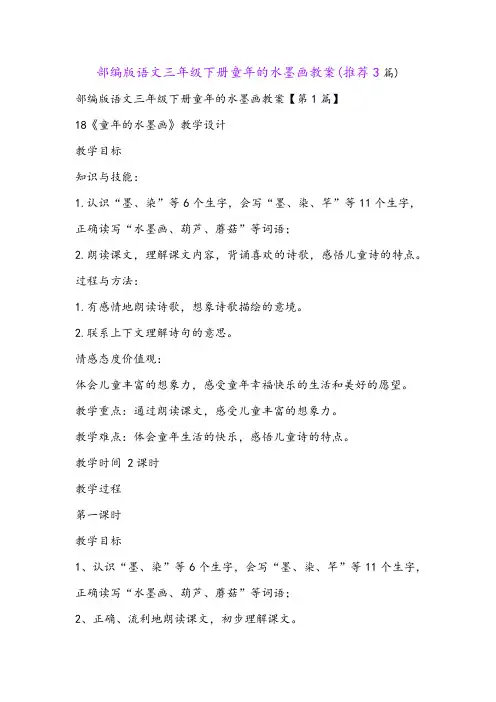 部编版语文三年级下册童年的水墨画教案(推荐3篇)

部编版语文三年级下册童年的水墨画教案【第1篇】

18《童年的水墨画》教学设计

教学目标

知识与技能：

1.认识“墨、染”等6个生字，会写“墨、染、竿”等11个生字，正确读写“水墨画、葫芦、蘑菇”等词语；

2.朗读课文，理解课文内容，背诵喜欢的诗歌，感悟儿童诗的特点。

过程与方法：

1.有感情地朗读诗歌，想象诗歌描绘的意境。

2.联系上下文理解诗句的意思。

情感态度价值观：

体会儿童丰富的想象力，感受童年幸福快乐的生活和美好的愿望。

教学重点：通过朗读课文，感受儿童丰富的想象力。

教学难点：体会童年生活的快乐，感悟儿童诗的特点。

教学时间 2课时

教学过程

第一课时

教学目标

1、认识“墨、染”等6个生字，会写“墨、染、竿”等11个生字，正确读写“水墨画、葫芦、蘑菇”等词语；

2、正确、流利地朗读课文，初步理解课文。